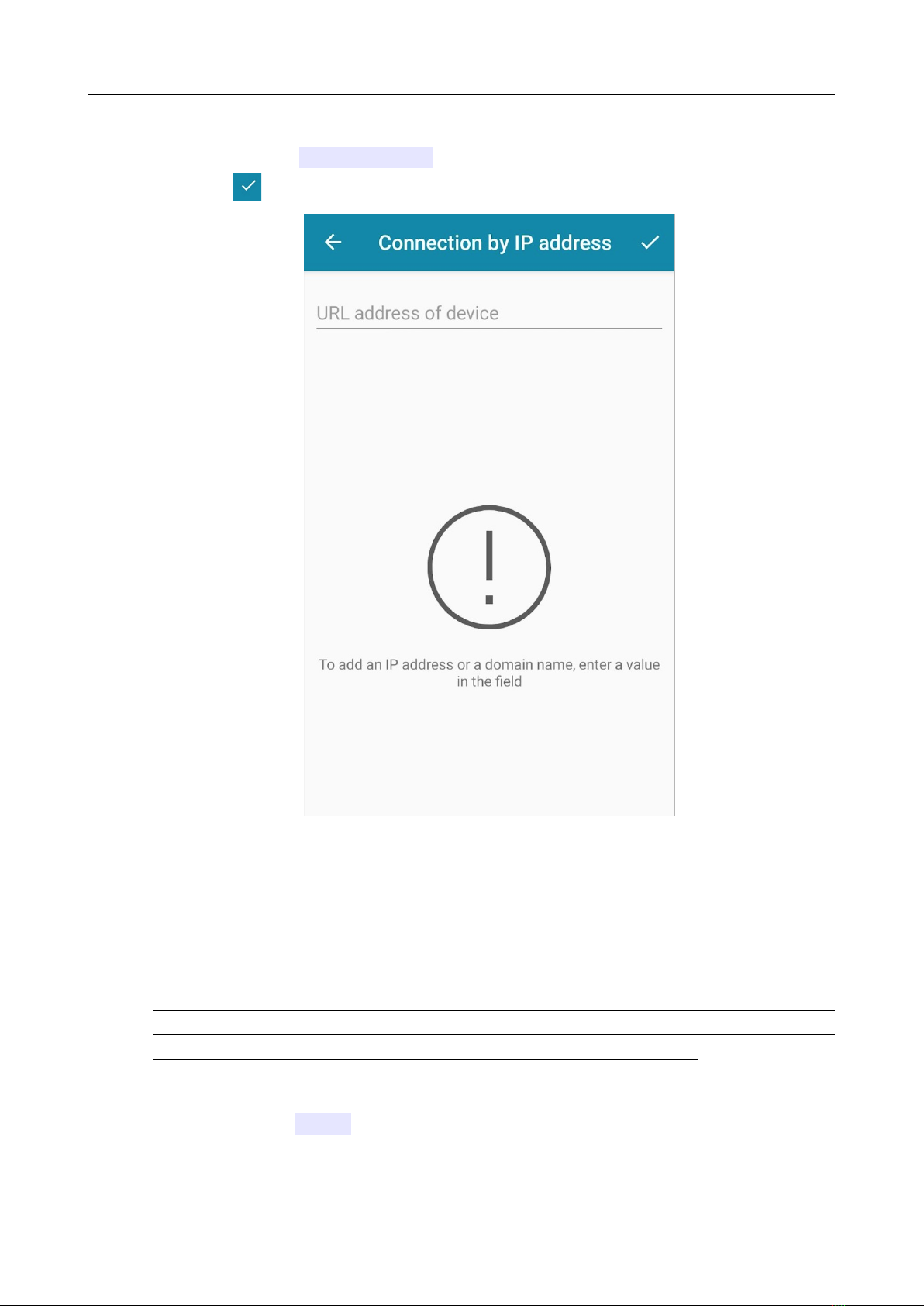 Connection by IP address

URL address of device

To add an IP address or a domain name, enter a value in the field